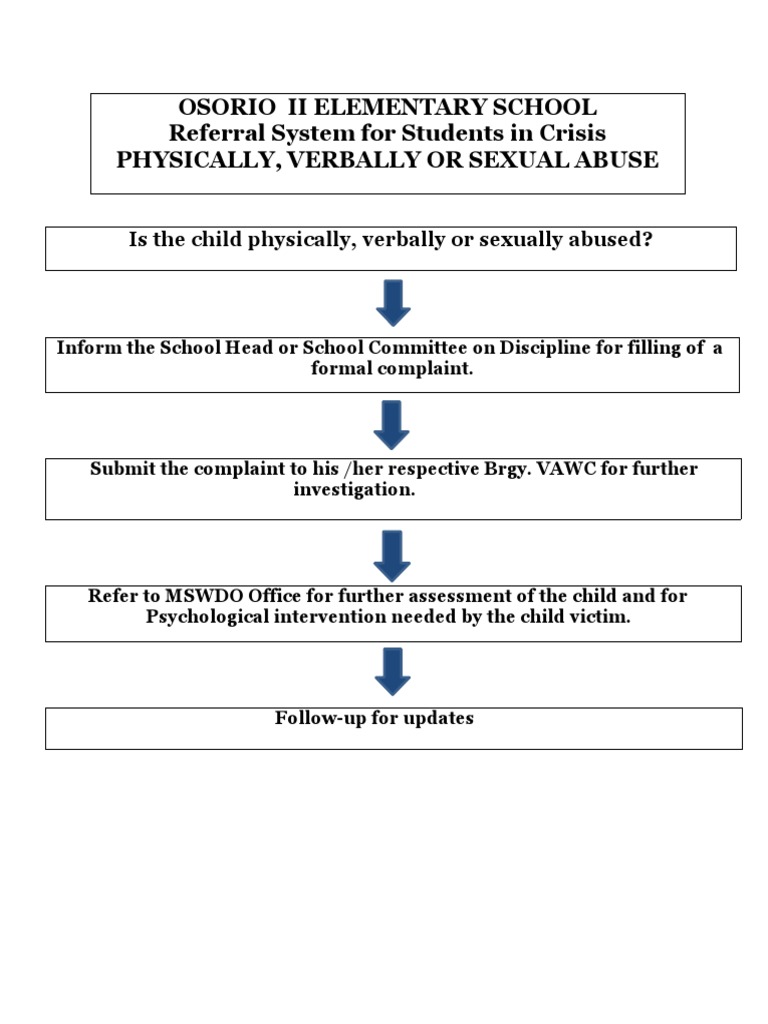 OSORIO II ELEMENTARY SCHOOL
Referral System for Students in Crisis
PHYSICALLY, VERBALLY OR SEXUAL ABUSE

Is the child physically, verbally or sexually abused?

Inform the School Head or School Committee on Discipline for filling of a formal complaint.

Submit the complaint to his /her respective Brgy. VAWC for further investigation.

Refer to MSWDO Office for further assessment of the child and for Psychological intervention needed by the child victim.

Follow-up for updates